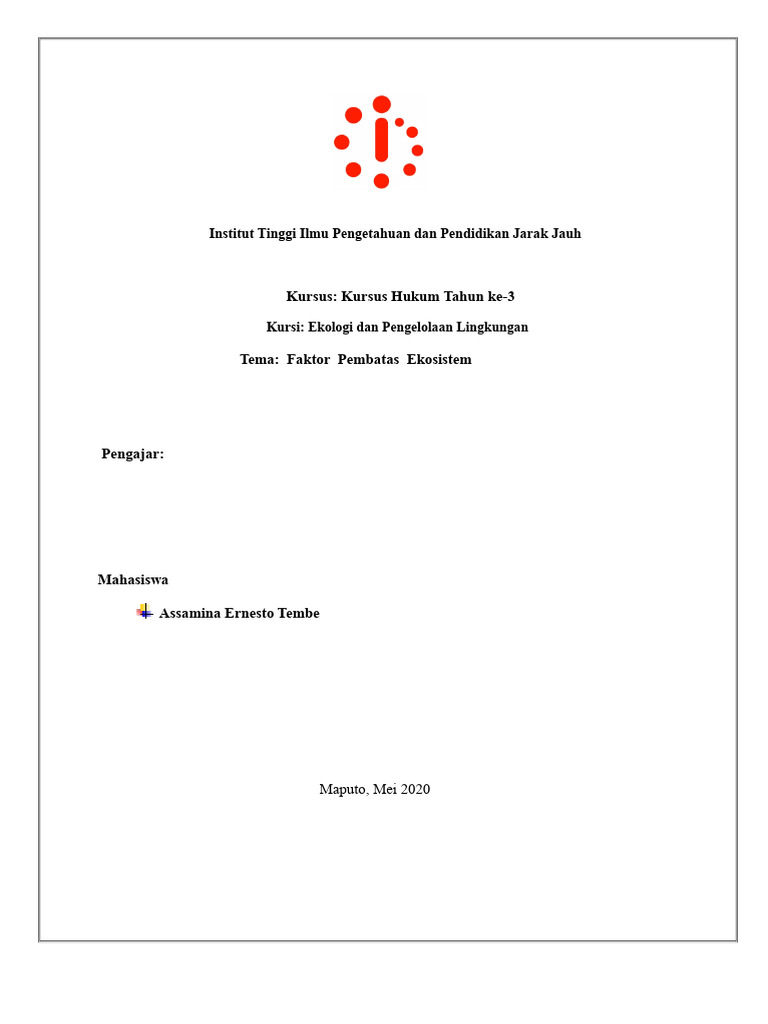 Institut Tinggi Ilmu Pengetahuan dan Pendidikan Jarak Jauh

Kursus: Kursus Hukum Tahun ke-3

Kursi: Ekologi dan Pengelolaan Lingkungan

Tema: Faktor Pembatas Ekosistem

Pengajar:

Mahasiswa

Assamina Ernesto Tembe

Maputo, Mei 2020